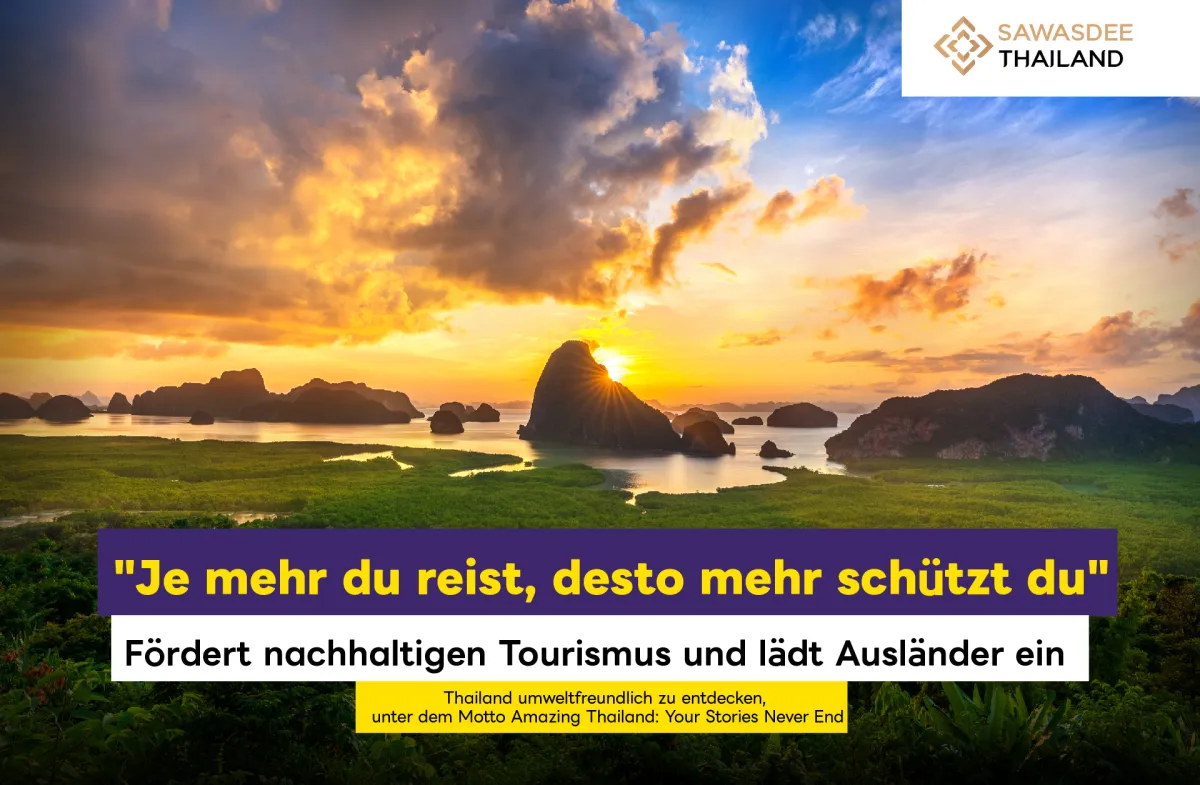 SAWASDEE
THAILAND

"Je mehr du reist, desto mehr schützt du"

Fördert nachhaltigen Tourismus und lädt Ausländer ein

Thailand umweltfreundlich zu entdecken,
unter dem Motto Amazing Thailand: Your Stories Never End